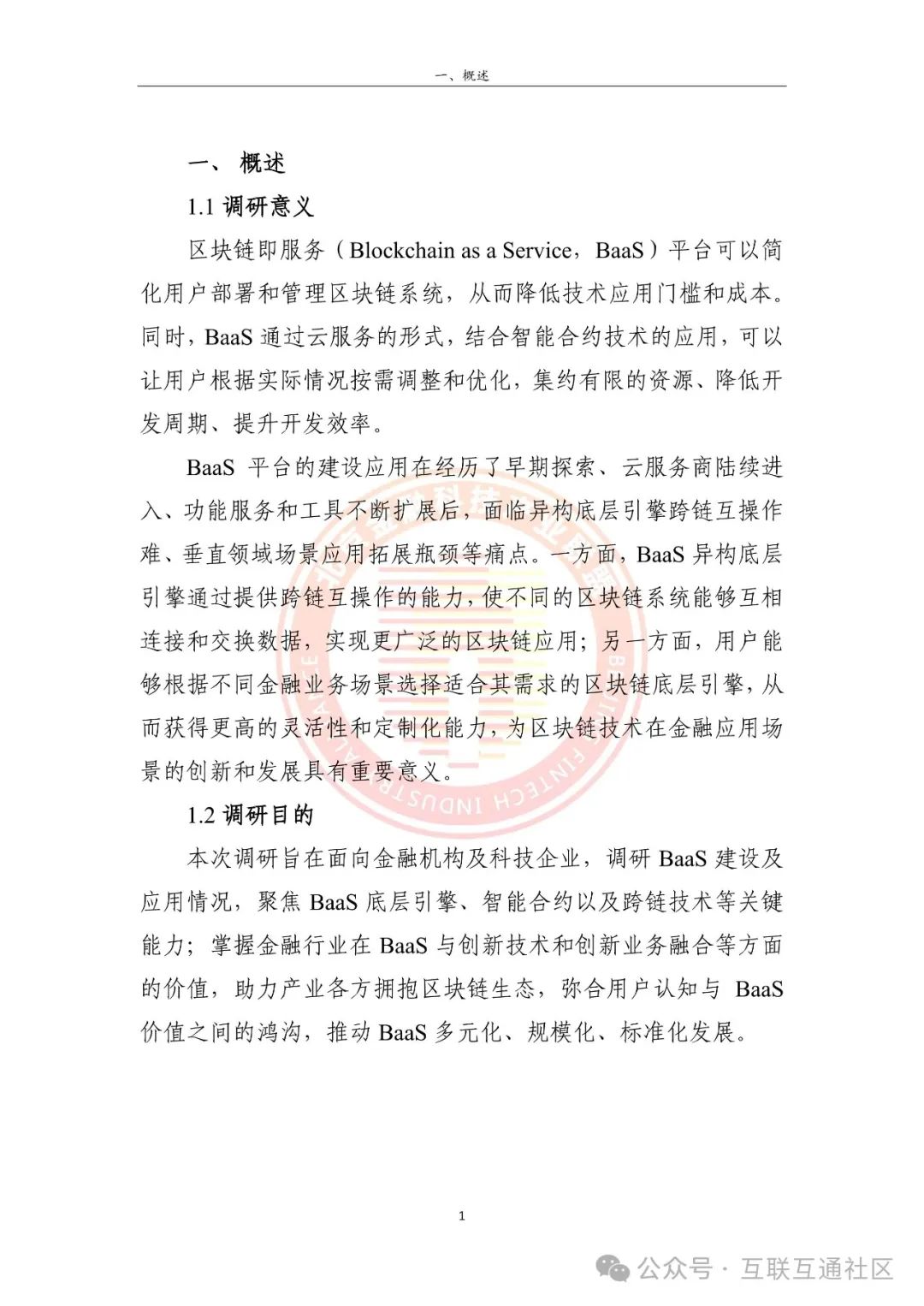 一、概述

一、 概述

1.1 调研意义

区块链即服务（Blockchain as a Service，BaaS）平台可以简化用户部署和管理区块链系统，从而降低技术应用门槛和成本。同时，BaaS 通过云服务的形式，结合智能合约技术的应用，可以让用户根据实际情况按需调整和优化，集约有限的资源、降低开发周期、提升开发效率。

BaaS 平台的建设应用在经历了早期探索、云服务商陆续进入、功能服务和工具不断扩展后，面临异构底层引擎跨链互操作难、垂直领域场景应用拓展瓶颈等痛点。一方面，BaaS 异构底层引擎通过提供跨链互操作的能力，使不同的区块链系统能够互相连接和交换数据，实现更广泛的区块链应用；另一方面，用户能够根据不同金融业务场景选择适合其需求的区块链底层引擎，从而获得更高的灵活性和定制化能力，为区块链技术在金融应用场景的创新和发展具有重要意义。

1.2 调研目的

本次调研旨在面向金融机构及科技企业，调研 BaaS 建设及应用情况，聚焦 BaaS 底层引擎、智能合约以及跨链技术等关键能力；掌握金融行业在 BaaS 与创新技术和创新业务融合等方面的价值，助力产业各方拥抱区块链生态，弥合用户认知与 BaaS 价值之间的鸿沟，推动 BaaS 多元化、规模化、标准化发展。

1

公众号 · 互联互通社区